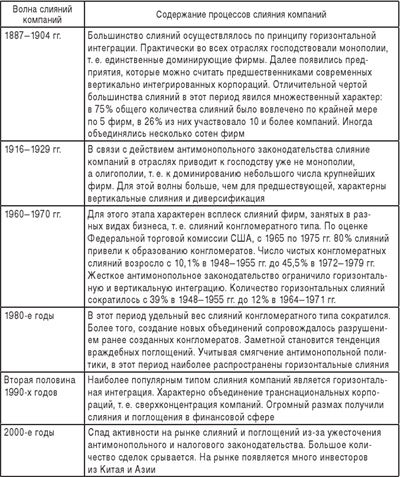 | Волна слияний компаний | Содержание процессов слияния компаний |
|---|---|
| 1887–1904 гг. | Большинство слияний осуществлялось по принципу горизонтальной интеграции. Практически во всех отраслях господствовали монополии, т. е. единственные доминирующие фирмы. Далее появились предприятия, которые можно считать предшественниками современных вертикально интегрированных корпораций. Отличительной чертой большинства слияний в этот период явился множественный характер: в 75% общего количества слияний было вовлечено по крайней мере по 5 фирм, в 26% из них участвовало 10 и более компаний. Иногда объединялись несколько сотен фирм |
| 1916–1929 гг. | В связи с действием антимонопольного законодательства слияние компаний в отраслях приводит к господству уже не монополии, а олигополии, т. е. к доминированию небольшого числа крупнейших фирм. Для этой волны больше, чем для предшествующей, характерны вертикальные слияния и диверсификация |
| 1960–1970 гг. | Для этого этапа характерен всплеск слияний фирм, занятых в разных видах бизнеса, т. е. слияний конгломератного типа. По оценке Федеральной торговой комиссии США, с 1965 по 1975 гг. 80% слияний привели к образованию конгломератов. Число чистых конгломератных слияний возросло с 10,1% в 1948–1955 гг. до 45,5% в 1972–1979 гг. Жесткое антимонопольное законодательство ограничило горизонтальную и вертикальную интеграцию. Количество горизонтальных слияний сократилось с 39% в 1948–1955 гг. до 12% в 1964–1971 гг. |
| 1980-е годы | В этот период удельный вес слияний конгломератного типа сократился. Более того, создание новых объединений сопровождалось разрушением ранее созданных конгломератов. Заметной становится тенденция враждебных поглощений. Учитывая смягчение антимонопольной политики, в этот период наиболее распространены горизонтальные слияния |
| Вторая половина 1990-х годов | Наиболее популярным типом слияния компаний является горизонтальная интеграция. Характерно объединение транснациональных корпораций, т. е. сверхконцентрация компаний. Огромный размах получили слияния и поглощения в финансовой сфере |
| 2000-е годы | Спад активности на рынке слияний и поглощений из-за ужесточения антимонопольного и налогового законодательства. Большое количество сделок срывается. На рынке появляется много инвесторов из Китая и Азии |